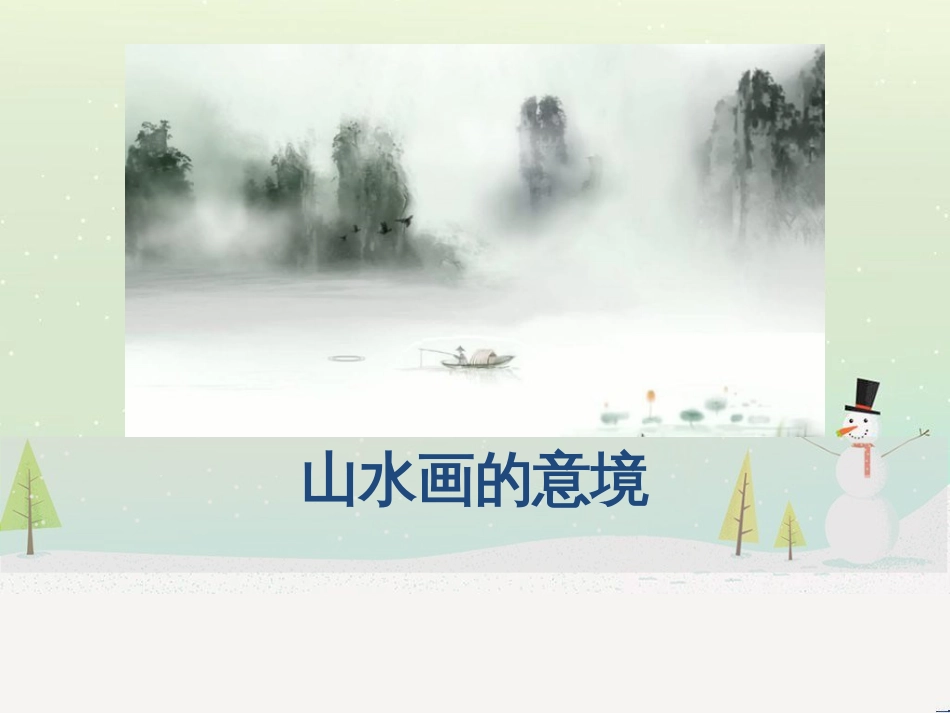 山水画的意境